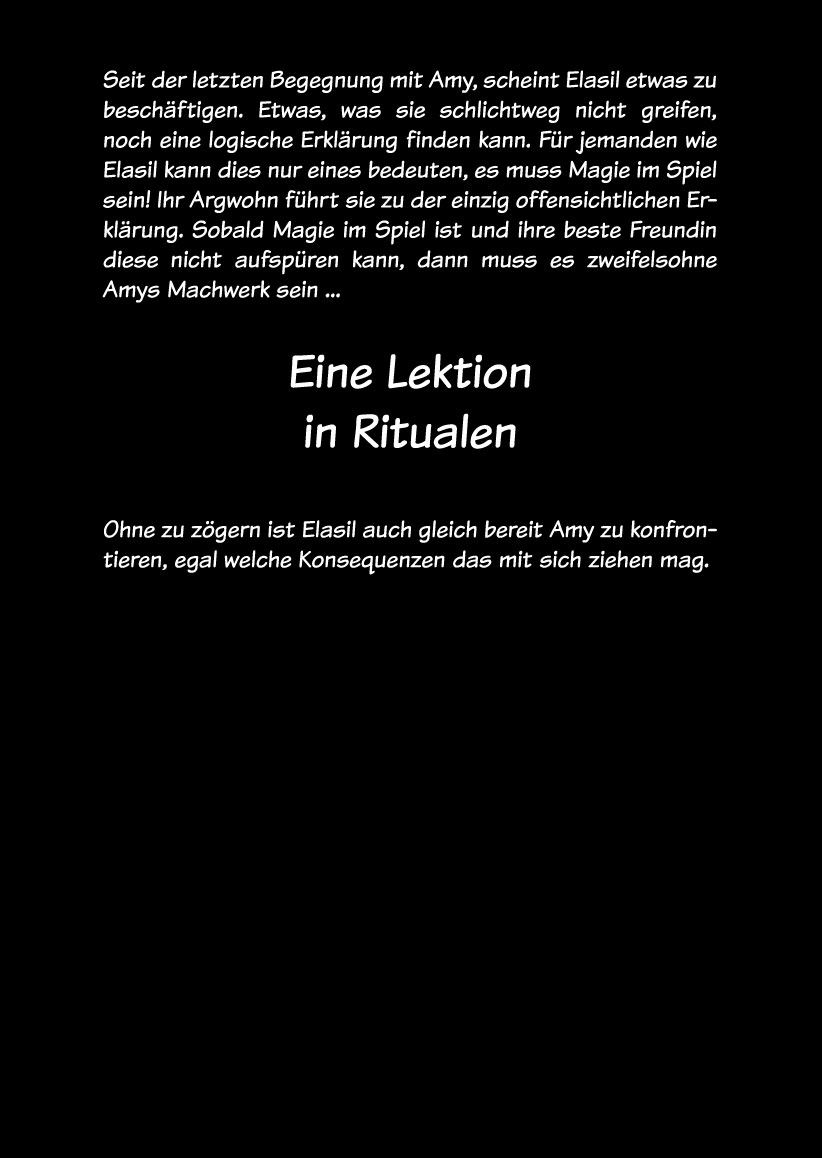 Seit der letzten Begegnung mit Amy, scheint Elasil etwas zu beschäftigen. Etwas, was sie schlichtweg nicht greifen, noch eine logische Erklärung finden kann. Für jemanden wie Elasil kann dies nur eines bedeuten, es muss Magie im Spiel sein! Ihr Argwohn führt sie zu der einzig offensichtlichen Erklärung. Sobald Magie im Spiel ist und ihre beste Freundin diese nicht aufspüren kann, dann muss es zweifelsohne Amys Machwerk sein ...

Eine Lektion
in Ritualen

Ohne zu zögern ist Elasil auch gleich bereit Amy zu konfrontieren, egal welche Konsequenzen das mit sich ziehen mag.